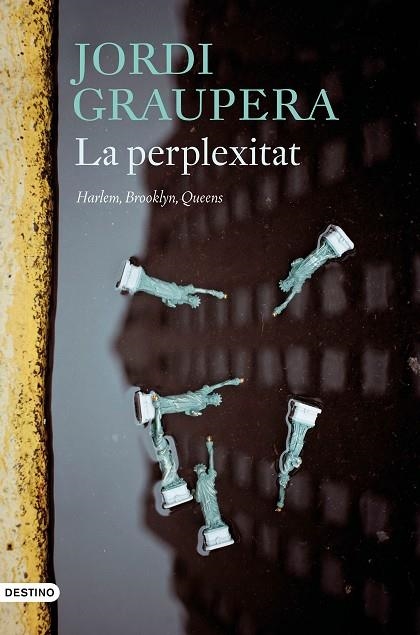 JORDI GRAUPERA
La perplexitat

Harlem, Brooklyn, Queens

DESTINO